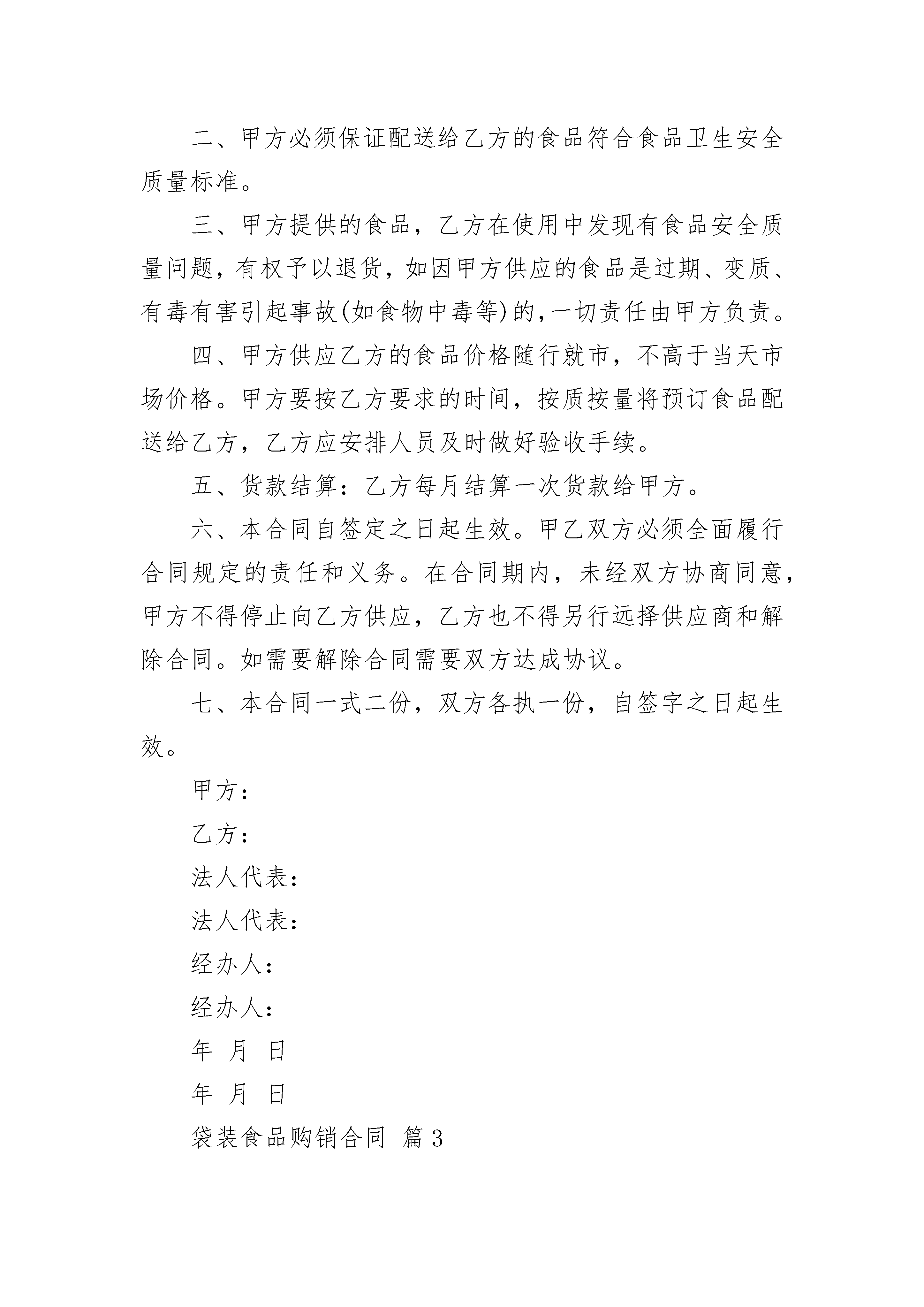 二、甲方必须保证配送给乙方的食品符合食品卫生安全质量标准。

三、甲方提供的食品，乙方在使用中发现有食品安全质量问题，有权予以退货，如因甲方供应的食品是过期、变质、有毒有害引起事故(如食物中毒等)的,一切责任由甲方负责。

四、甲方供应乙方的食品价格随行就市，不高于当天市场价格。甲方要按乙方要求的时间，按质按量将预订食品配送给乙方，乙方应安排人员及时做好验收手续。

五、货款结算：乙方每月结算一次货款给甲方。

六、本合同自签定之日起生效。甲乙双方必须全面履行合同规定的责任和义务。在合同期内，未经双方协商同意，甲方不得停止向乙方供应，乙方也不得另行远择供应商和解除合同。如需要解除合同需要双方达成协议。

七、本合同一式二份，双方各执一份，自签字之日起生效。

甲方：

乙方：

法人代表：

法人代表：

经办人：

经办人：

年 月 日

年 月 日

袋装食品购销合同 篇3